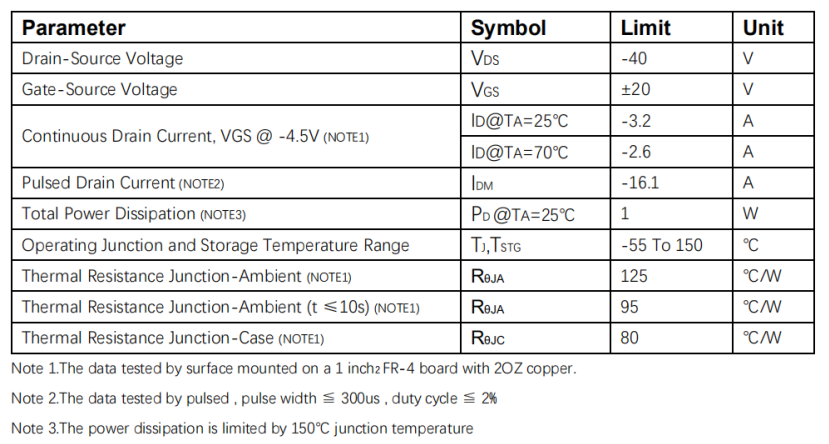 | Parameter | Symbol | Limit | Unit |
|---|---|---|---|
| Drain-Source Voltage | $V_{DS}$ | -40 | V |
| Gate-Source Voltage | $V_{GS}$ | ±20 | V |
| Continuous Drain Current, VGS @ -4.5V (NOTE1) | $I_D$@$T_A$=25℃ | -3.2 | A |
| | $I_D$@$T_A$=70℃ | -2.6 | A |
| Pulsed Drain Current (NOTE2) | $I_{DM}$ | -16.1 | A |
| Total Power Dissipation (NOTE3) | $P_D$ @$T_A$=25℃ | 1 | W |
| Operating Junction and Storage Temperature Range | $T_J$,$T_{STG}$ | -55 To 150 | ℃ |
| Thermal Resistance Junction-Ambient (NOTE1) | $R_{\theta JA}$ | 125 | ℃/W |
| Thermal Resistance Junction-Ambient (t ≤10s) (NOTE1) | $R_{\theta JA}$ | 95 | ℃/W |
| Thermal Resistance Junction-Case (NOTE1) | $R_{\theta JC}$ | 80 | ℃/W |

Note 1.The data tested by surface mounted on a 1 inch$_2$ FR-4 board with 2OZ copper.

Note 2.The data tested by pulsed , pulse width ≦ 300us , duty cycle ≦ 2%

Note 3.The power dissipation is limited by 150℃ junction temperature